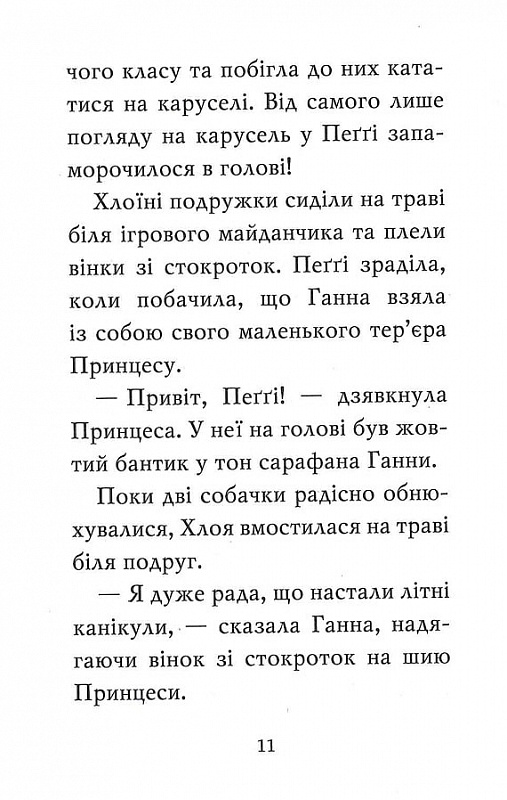 чого класу та побігла до них кататися на каруселі. Від самого лише погляду на карусель у Пеґґі запаморочилося в голові!

Хлоїні подружки сиділи на траві біля ігрового майданчика та плели вінки зі стокроток. Пеґґі зраділа, коли побачила, що Ганна взяла із собою свого маленького тер'єра Принцесу.

— Привіт, Пеґґі! — дзявкнула Принцеса. У неї на голові був жовтий бантик у тон сарафана Ганни.

Поки дві собачки радісно обнюхувалися, Хлоя вмостилася на траві біля подруг.

— Я дуже рада, що настали літні канікули, — сказала Ганна, надягаючи вінок зі стокроток на шию Принцеси.

11